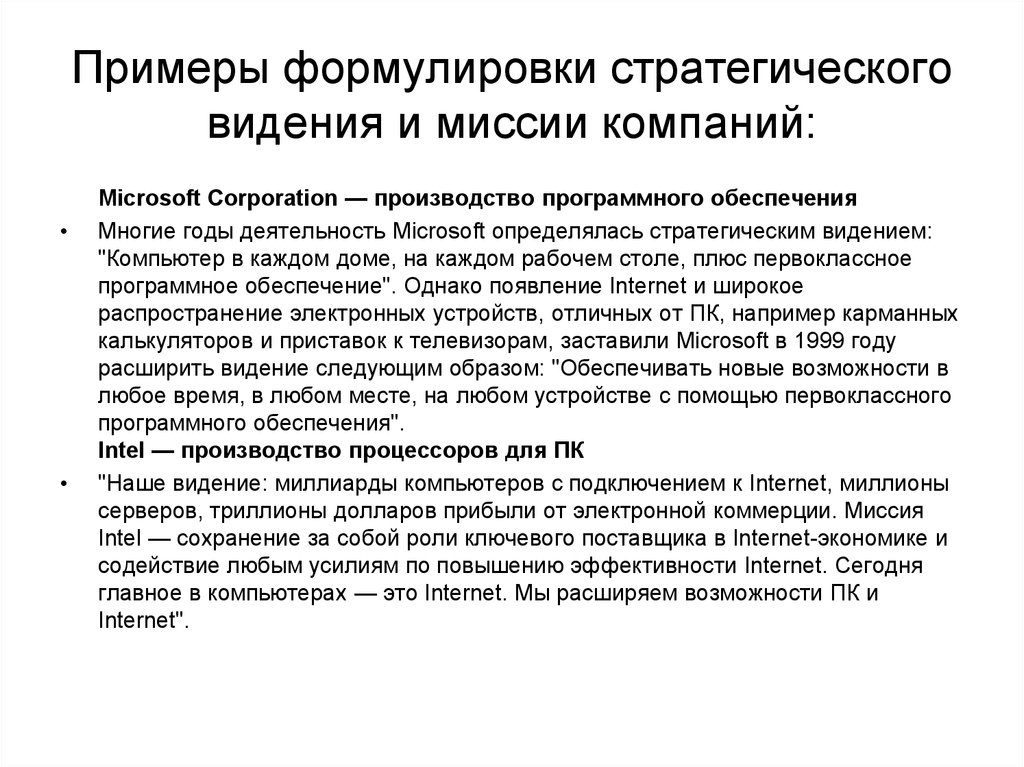 Примеры формулировки стратегического видения и миссии компаний:

Microsoft Corporation — производство программного обеспечения

• Многие годы деятельность Microsoft определялась стратегическим видением: "Компьютер в каждом доме, на каждом рабочем столе, плюс первоклассное программное обеспечение". Однако появление Internet и широкое распространение электронных устройств, отличных от ПК, например карманных калькуляторов и приставок к телевизорам, заставили Microsoft в 1999 году расширить видение следующим образом: "Обеспечивать новые возможности в любое время, в любом месте, на любом устройстве с помощью первоклассного программного обеспечения".
Intel — производство процессоров для ПК

• "Наше видение: миллиарды компьютеров с подключением к Internet, миллионы серверов, триллионы долларов прибыли от электронной коммерции. Миссия Intel — сохранение за собой роли ключевого поставщика в Internet-экономике и содействие любым усилиям по повышению эффективности Internet. Сегодня главное в компьютерах — это Internet. Мы расширяем возможности ПК и Internet".